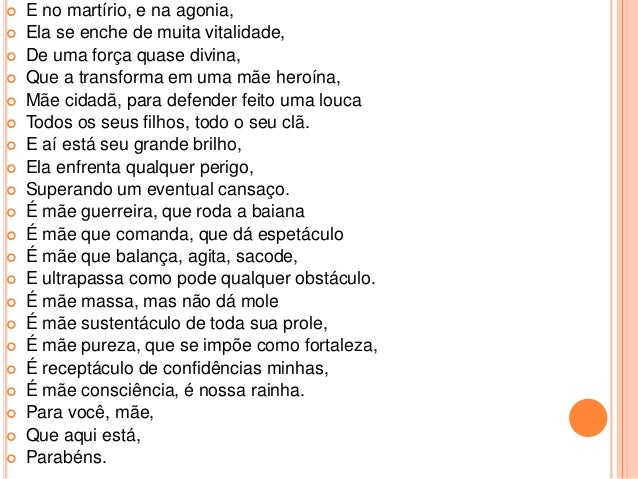 • E no martírio, e na agonia,
• Ela se enche de muita vitalidade,
• De uma força quase divina,
• Que a transforma em uma mãe heroína,
• Mãe cidadã, para defender feito uma louca
• Todos os seus filhos, todo o seu clã.
• E aí está seu grande brilho,
• Ela enfrenta qualquer perigo,
• Superando um eventual cansaço.
• É mãe guerreira, que roda a baiana
• É mãe que comanda, que dá espetáculo
• É mãe que balança, agita, sacode,
• E ultrapassa como pode qualquer obstáculo.
• É mãe massa, mas não dá mole
• É mãe sustentáculo de toda sua prole,
• É mãe pureza, que se impõe como fortaleza,
• É receptáculo de confidências minhas,
• É mãe consciência, é nossa rainha.
• Para você, mãe,
• Que aqui está,
• Parabéns.